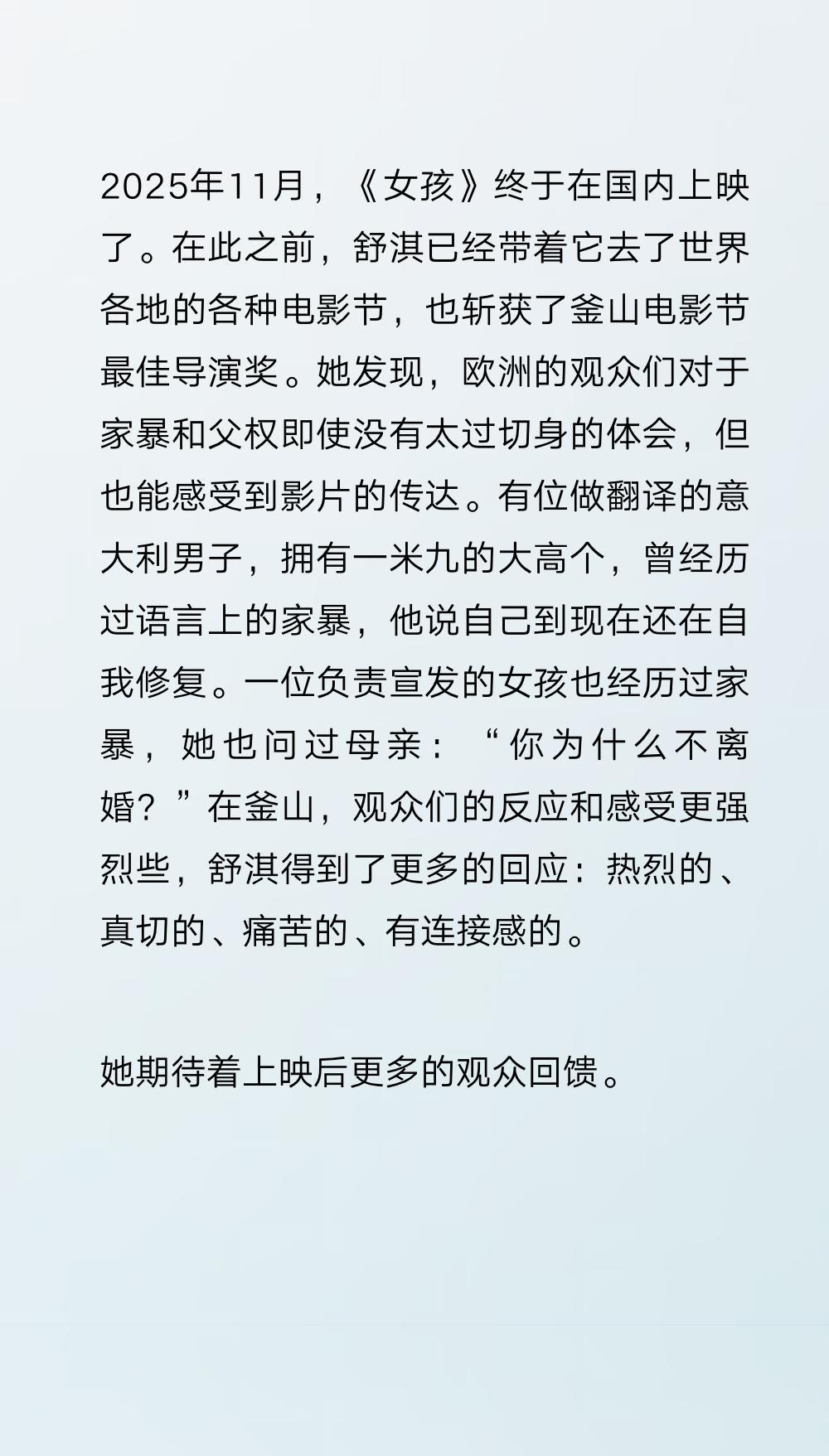 2025年11月，《女孩》终于在国内上映了。在此之前，舒淇已经带着它去了世界各地的各种电影节，也斩获了釜山电影节最佳导演奖。她发现，欧洲的观众们对于家暴和父权即使没有太过切身的体会，但也能感受到影片的传达。有位做翻译的意大利男子，拥有一米九的大高个，曾经历过语言上的家暴，他说自己到现在还在自我修复。一位负责宣发的女孩也经历过家暴，她也问过母亲：“你为什么不离婚？”在釜山，观众们的反应和感受更强烈些，舒淇得到了更多的回应：热烈的、真切的、痛苦的、有连接感的。

她期待着上映后更多的观众回馈。